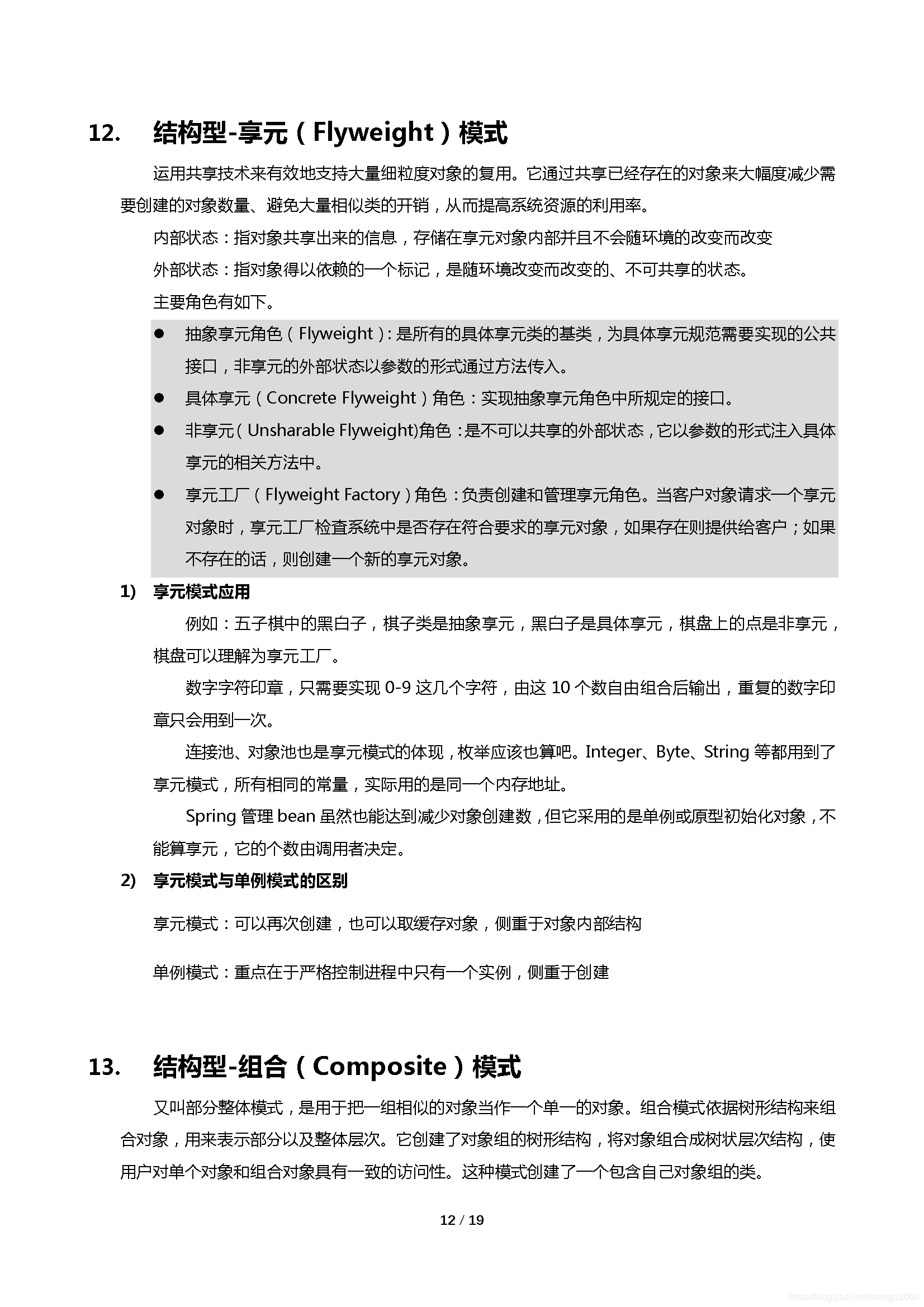 12. 结构型-享元（Flyweight）模式

运用共享技术来有效地支持大量细粒度对象的复用。它通过共享已经存在的对象来大幅度减少需要创建的对象数量、避免大量相似类的开销，从而提高系统资源的利用率。

内部状态：指对象共享出来的信息，存储在享元对象内部并且不会随环境的改变而改变

外部状态：指对象得以依赖的一个标记，是随环境改变而改变的、不可共享的状态。

主要角色有如下。

● 抽象享元角色（Flyweight）：是所有的具体享元类的基类，为具体享元规范需要实现的公共接口，非享元的外部状态以参数的形式通过方法传入。
● 具体享元（Concrete Flyweight）角色：实现抽象享元角色中所规定的接口。
● 非享元（Unsharable Flyweight)角色：是不可以共享的外部状态，它以参数的形式注入具体享元的相关方法中。
● 享元工厂（Flyweight Factory）角色：负责创建和管理享元角色。当客户对象请求一个享元对象时，享元工厂检查系统中是否存在符合要求的享元对象，如果存在则提供给客户；如果不存在的话，则创建一个新的享元对象。

1) 享元模式应用

例如：五子棋中的黑白子，棋子类是抽象享元，黑白子是具体享元，棋盘上的点是非享元，棋盘可以理解为享元工厂。

数字字符印章，只需要实现 0-9 这几个字符，由这 10 个数自由组合后输出，重复的数字印章只会用到一次。

连接池、对象池也是享元模式的体现，枚举应该也算吧。Integer、Byte、String 等都用到了享元模式，所有相同的常量，实际用的是同一个内存地址。

Spring 管理 bean 虽然也能达到减少对象创建数，但它采用的是单例或原型初始化对象，不能算享元，它的个数由调用者决定。

2) 享元模式与单例模式的区别

享元模式：可以再次创建，也可以取缓存对象，侧重于对象内部结构

单例模式：重点在于严格控制进程中只有一个实例，侧重于创建

13. 结构型-组合（Composite）模式

又叫部分整体模式，是用于把一组相似的对象当作一个单一的对象。组合模式依据树形结构来组合对象，用来表示部分以及整体层次。它创建了对象组的树形结构，将对象组合成树状层次结构，使用户对单个对象和组合对象具有一致的访问性。这种模式创建了一个包含自己对象组的类。

12 / 19

https://blog.csdn.net/wangjz2008